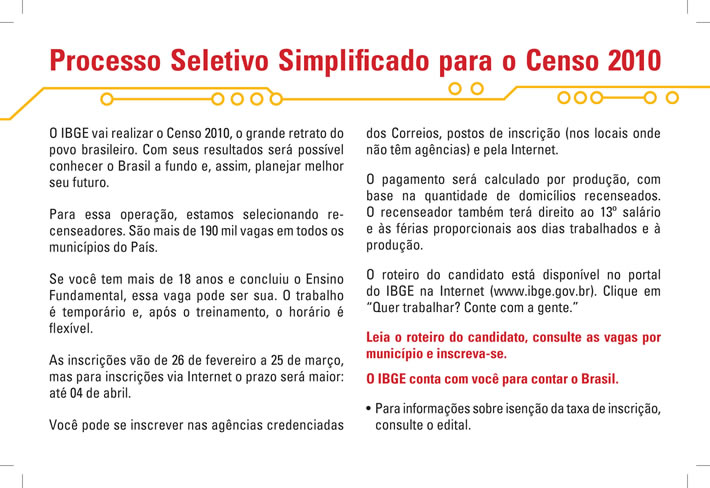 Processo Seletivo Simplificado para o Censo 2010

O IBGE vai realizar o Censo 2010, o grande retrato do povo brasileiro. Com seus resultados será possível conhecer o Brasil a fundo e, assim, planejar melhor seu futuro.

Para essa operação, estamos selecionando recenseadores. São mais de 190 mil vagas em todos os municípios do País.

Se você tem mais de 18 anos e concluiu o Ensino Fundamental, essa vaga pode ser sua. O trabalho é temporário e, após o treinamento, o horário é flexível.

As inscrições vão de 26 de fevereiro a 25 de março, mas para inscrições via Internet o prazo será maior: até 04 de abril.

Você pode se inscrever nas agências credenciadas dos Correios, postos de inscrição (nos locais onde não têm agências) e pela Internet.

O pagamento será calculado por produção, com base na quantidade de domicílios recenseados. O recenseador também terá direito ao 13º salário e às férias proporcionais aos dias trabalhados e à produção.

O roteiro do candidato está disponível no portal do IBGE na Internet (www.ibge.gov.br). Clique em "Quer trabalhar? Conte com a gente."

Leia o roteiro do candidato, consulte as vagas por município e inscreva-se.

O IBGE conta com você para contar o Brasil.

• Para informações sobre isenção da taxa de inscrição, consulte o edital.